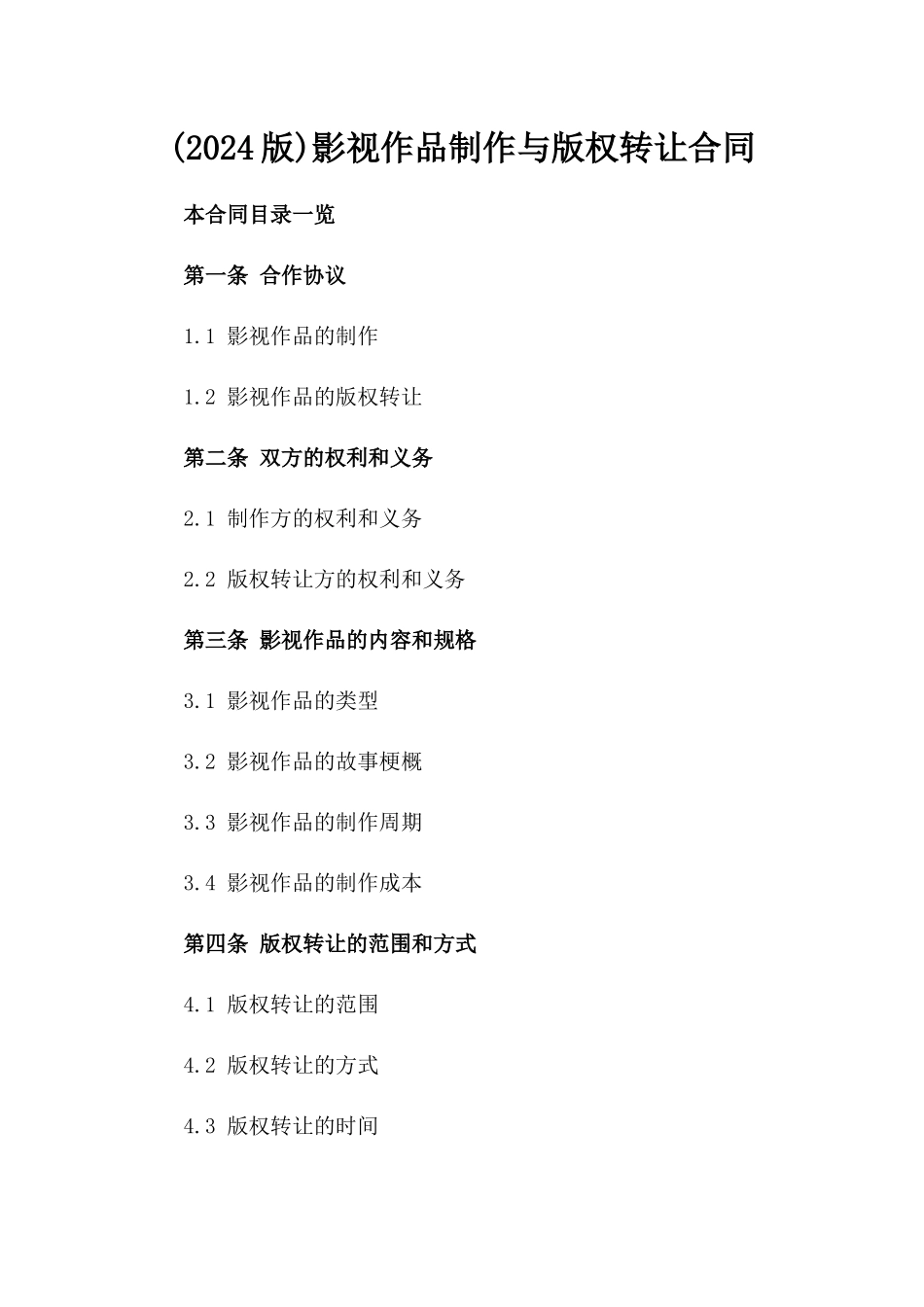 (2024版)影视作品制作与版权转让合同

本合同目录一览

第一条 合作协议

1.1 影视作品的制作

1.2 影视作品的版权转让

第二条 双方的权利和义务

2.1 制作方的权利和义务

2.2 版权转让方的权利和义务

第三条 影视作品的内容和规格

3.1 影视作品的类型

3.2 影视作品的故事梗概

3.3 影视作品的制作周期

3.4 影视作品的制作成本

第四条 版权转让的范围和方式

4.1 版权转让的范围

4.2 版权转让的方式

4.3 版权转让的时间